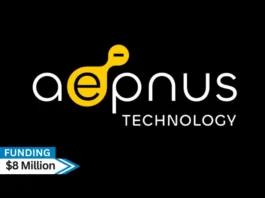 aepnus
TECHNOLOGY

FUNDING
$8 Million